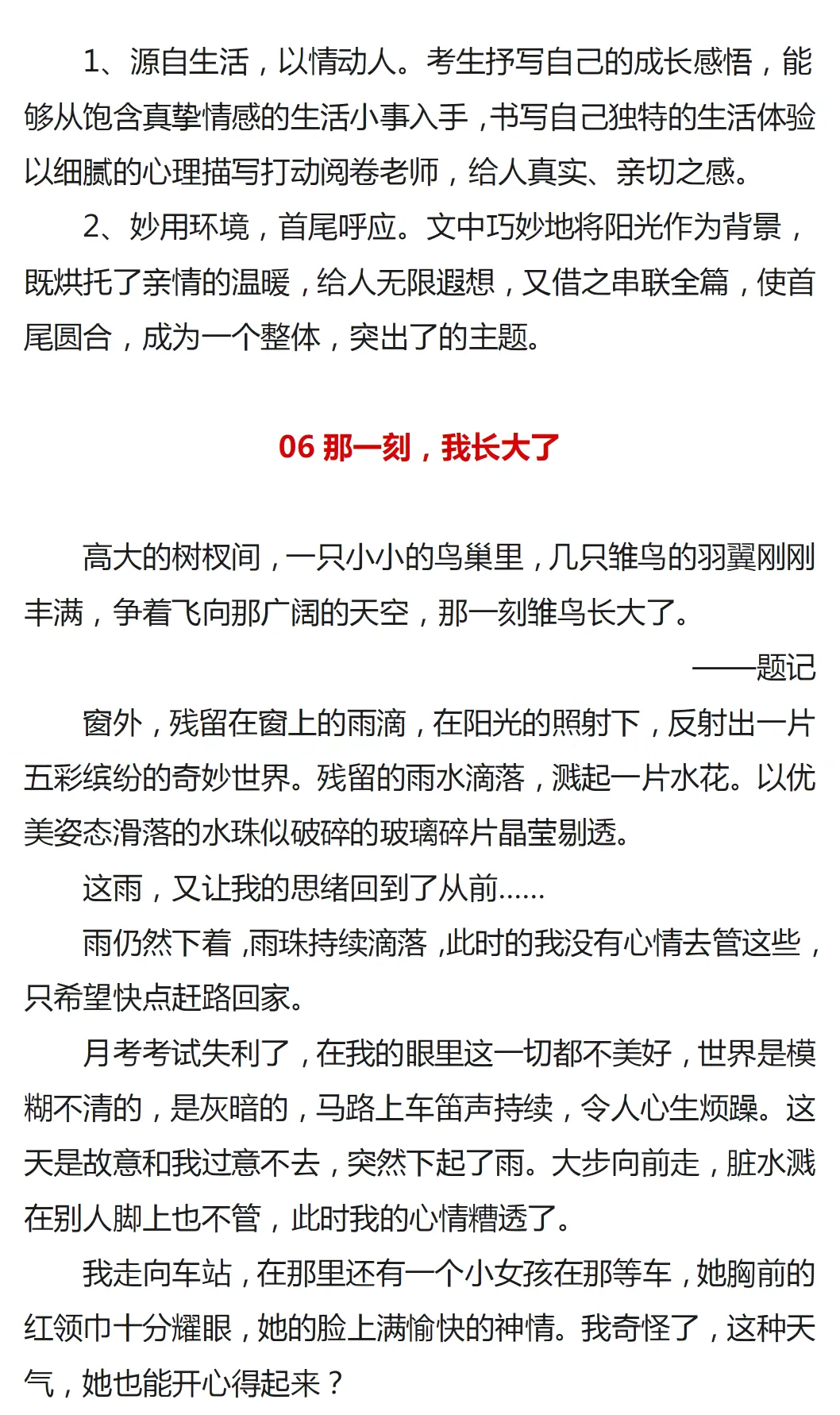 1、源自生活，以情动人。考生抒写自己的成长感悟，能够从饱含真挚情感的生活小事入手，书写自己独特的生活体验以细腻的心理描写打动阅卷老师，给人真实、亲切之感。

2、妙用环境，首尾呼应。文中巧妙地将阳光作为背景，既烘托了亲情的温暖，给人无限遐想，又借之串联全篇，使首尾圆合，成为一个整体，突出了的主题。

06 那一刻，我长大了

高大的树杈间，一只小小的鸟巢里，几只雏鸟的羽翼刚刚丰满，争着飞向那广阔的天空，那一刻雏鸟长大了。

——题记

窗外，残留在窗上的雨滴，在阳光的照射下，反射出一片五彩缤纷的奇妙世界。残留的雨水滴落，溅起一片水花。以优美姿态滑落的水珠似破碎的玻璃碎片晶莹剔透。

这雨，又让我的思绪回到了从前……

雨仍然下着，雨珠持续滴落，此时的我没有心情去管这些，只希望快点赶路回家。

月考考试失利了，在我的眼里这一切都不美好，世界是模糊不清的，是灰暗的，马路上车笛声持续，令人心生烦躁。这天是故意和我过意不去，突然下起了雨。大步向前走，脏水溅在别人脚上也不管，此时我的心情糟透了。

我走向车站，在那里还有一个小女孩在那等车，她胸前的红领巾十分耀眼，她的脸上满愉快的神情。我奇怪了，这种天气，她也能开心得起来？